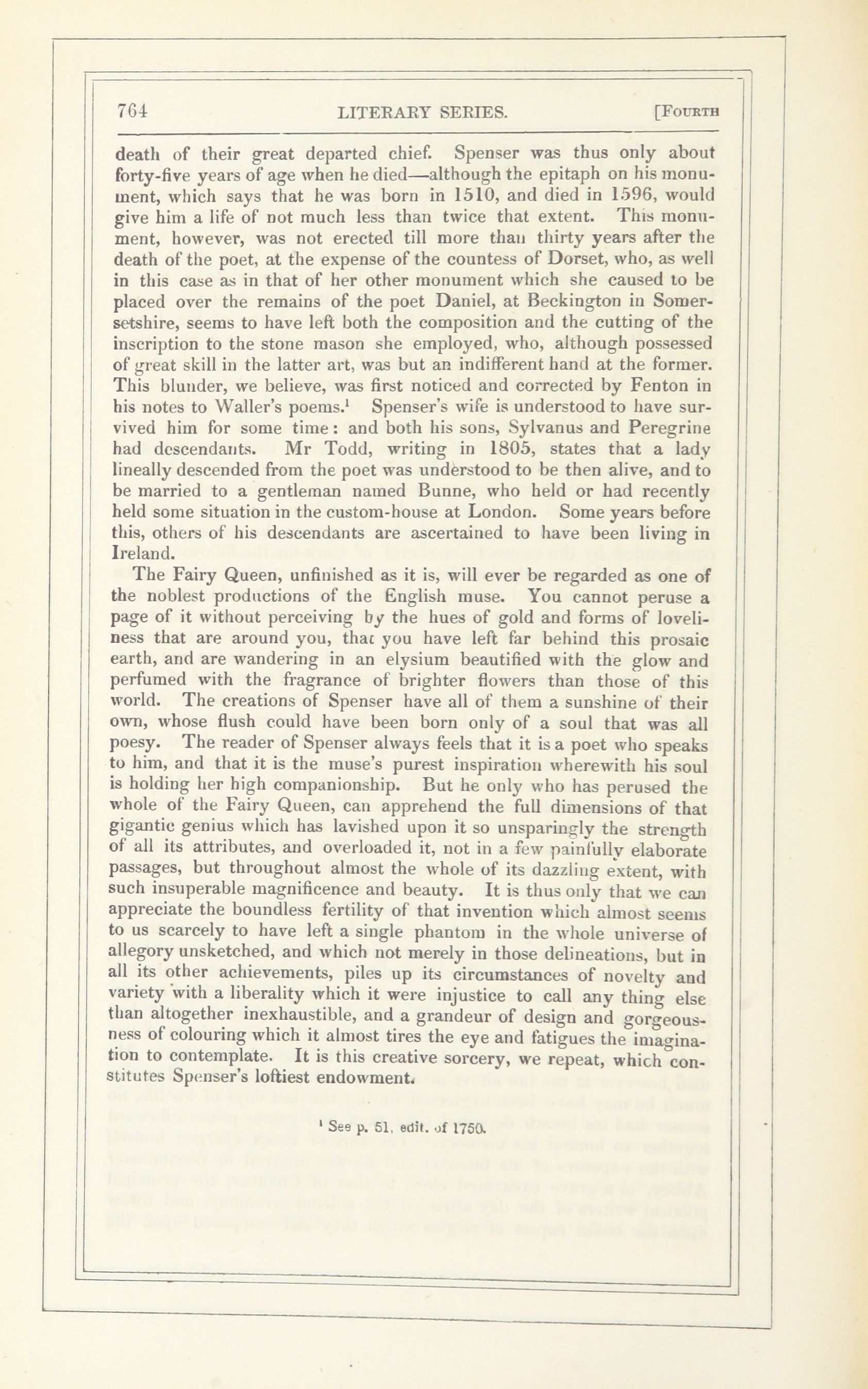 764 LITERARY SERIES. [FOURTH

death of their great departed chief. Spenser was thus only about forty-five years of age when he died—although the epitaph on his monument, which says that he was born in 1510, and died in 1596, would give him a life of not much less than twice that extent. This monument, however, was not erected till more than thirty years after the death of the poet, at the expense of the countess of Dorset, who, as well in this case as in that of her other monument which she caused to be placed over the remains of the poet Daniel, at Beckington in Somersetshire, seems to have left both the composition and the cutting of the inscription to the stone mason she employed, who, although possessed of great skill in the latter art, was but an indifferent hand at the former. This blunder, we believe, was first noticed and corrected by Fenton in his notes to Waller's poems.$^1$ Spenser's wife is understood to have survived him for some time: and both his sons, Sylvanus and Peregrine had descendants. Mr Todd, writing in 1805, states that a lady lineally descended from the poet was understood to be then alive, and to be married to a gentleman named Bunne, who held or had recently held some situation in the custom-house at London. Some years before this, others of his descendants are ascertained to have been living in Ireland.

The Fairy Queen, unfinished as it is, will ever be regarded as one of the noblest productions of the English muse. You cannot peruse a page of it without perceiving by the hues of gold and forms of loveliness that are around you, that you have left far behind this prosaic earth, and are wandering in an elysium beautified with the glow and perfumed with the fragrance of brighter flowers than those of this world. The creations of Spenser have all of them a sunshine of their own, whose flush could have been born only of a soul that was all poesy. The reader of Spenser always feels that it is a poet who speaks to him, and that it is the muse's purest inspiration wherewith his soul is holding her high companionship. But he only who has perused the whole of the Fairy Queen, can apprehend the full dimensions of that gigantic genius which has lavished upon it so unsparingly the strength of all its attributes, and overloaded it, not in a few painfully elaborate passages, but throughout almost the whole of its dazzling extent, with such insuperable magnificence and beauty. It is thus only that we can appreciate the boundless fertility of that invention which almost seems to us scarcely to have left a single phantom in the whole universe of allegory unsketched, and which not merely in those delineations, but in all its other achievements, piles up its circumstances of novelty and variety with a liberality which it were injustice to call any thing else than altogether inexhaustible, and a grandeur of design and gorgeousness of colouring which it almost tires the eye and fatigues the imagination to contemplate. It is this creative sorcery, we repeat, which constitutes Spenser's loftiest endowment.

$^1$ See p. 51, edit. of 1750.